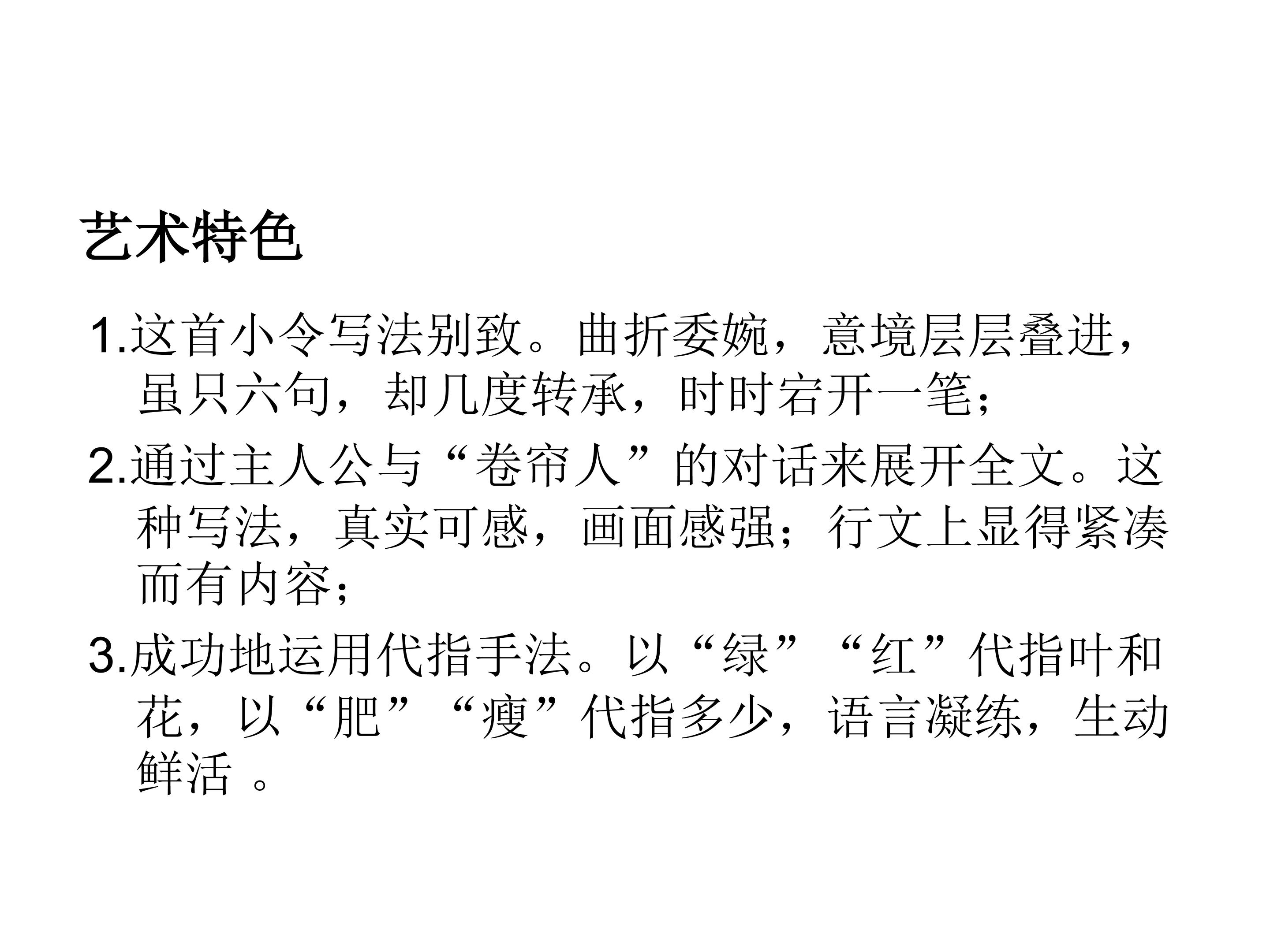 艺术特色

1.这首小令写法别致。曲折委婉，意境层层叠进，虽只六句，却几度转承，时时宕开一笔；

2.通过主人公与“卷帘人”的对话来展开全文。这种写法，真实可感，画面感强；行文上显得紧凑而有内容；

3.成功地运用代指手法。以“绿”“红”代指叶和花，以“肥”“瘦”代指多少，语言凝练，生动鲜活。